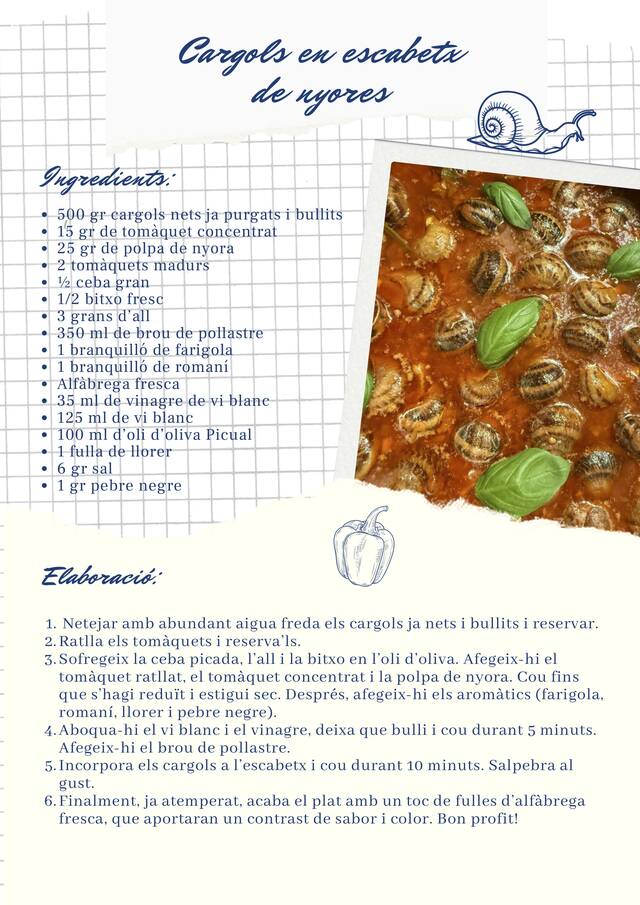 Cargols en escabetx de nyores

Ingredients:

- 500 gr cargols nets ja purgats i bullits
- 15 gr de tomàquet concentrat
- 25 gr de polpa de nyora
- 2 tomàquets madurs
- ½ ceba gran
- 1/2 bitxo fresc
- 3 grans d'all
- 350 ml de brou de pollastre
- 1 branquilló de farigola
- 1 branquilló de romaní
- Alfàbrega fresca
- 35 ml de vinagre de vi blanc
- 125 ml de vi blanc
- 100 ml d'oli d'oliva Picual
- 1 fulla de llorer
- 6 gr sal
- 1 gr pebre negre

Elaboració:

1. Netejar amb abundant aigua freda els cargols ja nets i bullits i reservar.
2. Ratlla els tomàquets i reserva'ls.
3. Sofregeix la ceba picada, l'all i la bitxo en l'oli d'oliva. Afegeix-hi el tomàquet ratllat, el tomàquet concentrat i la polpa de nyora. Cou fins que s'hagi reduït i estigui sec. Després, afegeix-hi els aromàtics (farigola, romaní, llorer i pebre negre).
4. Aboqua-hi el vi blanc i el vinagre, deixa que bulli i cou durant 5 minuts. Afegeix-hi el brou de pollastre.
5. Incorpora els cargols a l'escabetx i cou durant 10 minuts. Salpebra al gust.
6. Finalment, ja atemperat, acaba el plat amb un toc de fulles d'alfàbrega fresca, que aportaran un contrast de sabor i color. Bon profit!